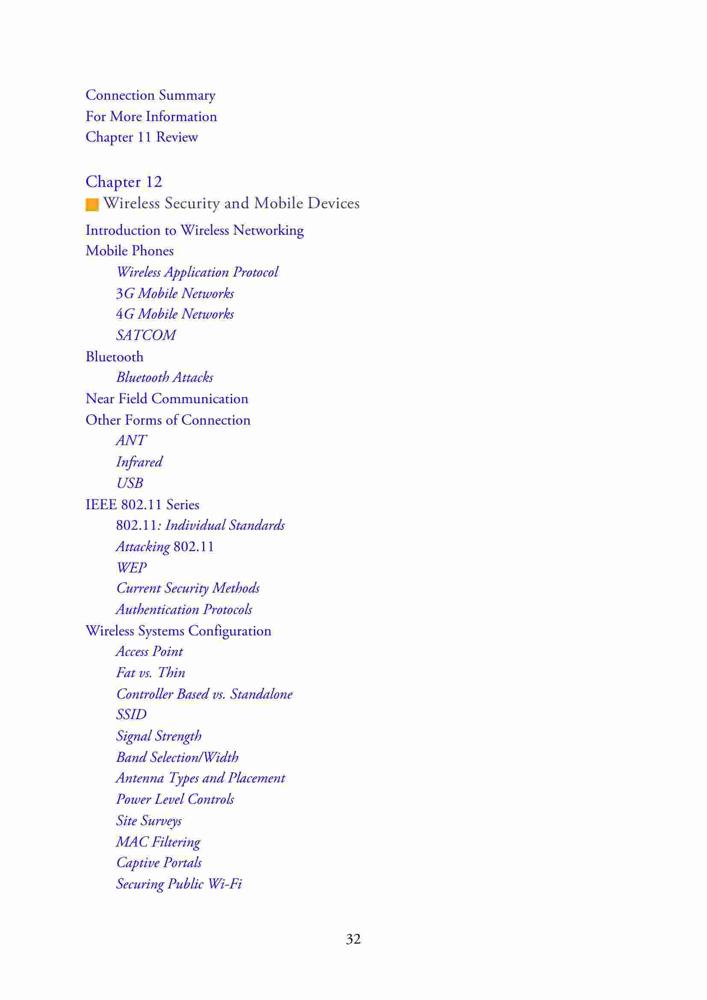 Connection Summary
For More Information
Chapter 11 Review

Chapter 12
Wireless Security and Mobile Devices

Introduction to Wireless Networking
Mobile Phones
Wireless Application Protocol
3G Mobile Networks
4G Mobile Networks
SATCOM
Bluetooth
Bluetooth Attacks
Near Field Communication
Other Forms of Connection
ANT
Infrared
USB
IEEE 802.11 Series
802.11: Individual Standards
Attacking 802.11
WEP
Current Security Methods
Authentication Protocols
Wireless Systems Configuration
Access Point
Fat vs. Thin
Controller Based vs. Standalone
SSID
Signal Strength
Band Selection/Width
Antenna Types and Placement
Power Level Controls
Site Surveys
MAC Filtering
Captive Portals
Securing Public Wi-Fi

32